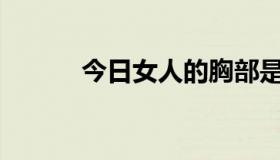 今日女人的胸部是